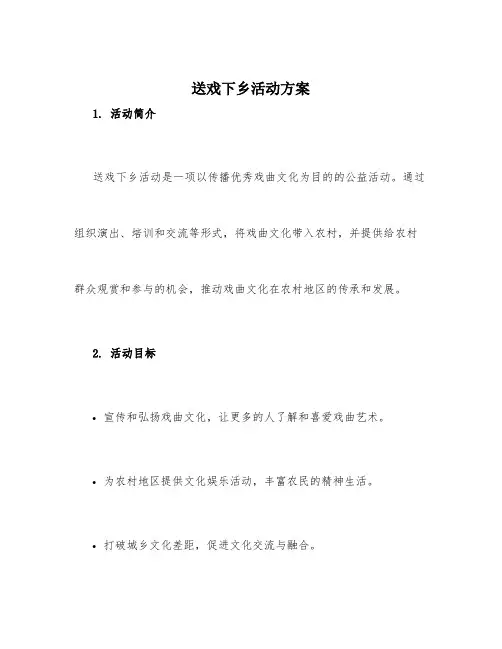 送戏下乡活动方案

1. 活动简介

送戏下乡活动是一项以传播优秀戏曲文化为目的的公益活动。通过组织演出、培训和交流等形式，将戏曲文化带入农村，并提供给农村群众观赏和参与的机会，推动戏曲文化在农村地区的传承和发展。

2. 活动目标

• 宣传和弘扬戏曲文化，让更多的人了解和喜爱戏曲艺术。

• 为农村地区提供文化娱乐活动，丰富农民的精神生活。

• 打破城乡文化差距，促进文化交流与融合。